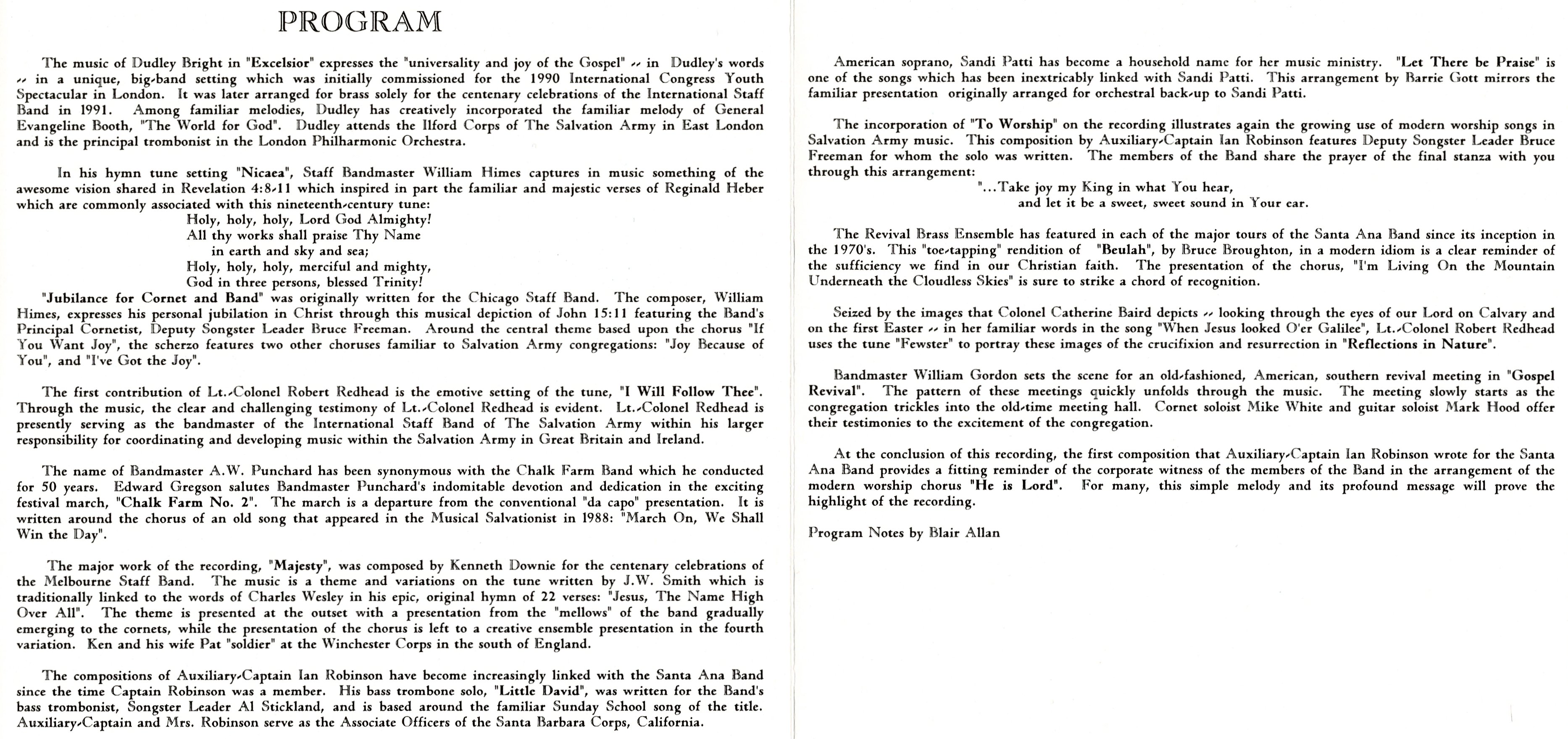 PROGRAM

The music of Dudley Bright in "Excelsior" expresses the "universality and joy of the Gospel" -- in Dudley's words -- in a unique, big-band setting which was initially commissioned for the 1990 International Congress Youth Spectacular in London. It was later arranged for brass solely for the centenary celebrations of the International Staff Band in 1991. Among familiar melodies, Dudley has creatively incorporated the familiar melody of General Evangeline Booth, "The World for God". Dudley attends the Ilford Corps of The Salvation Army in East London and is the principal trombonist in the London Philharmonic Orchestra.

In his hymn tune setting "Nicaea", Staff Bandmaster William Himes captures in music something of the awesome vision shared in Revelation 4:8-11 which inspired in part the familiar and majestic verses of Reginald Heber which are commonly associated with this nineteenth-century tune:
Holy, holy, holy, Lord God Almighty!
All thy works shall praise Thy Name
in earth and sky and sea;
Holy, holy, holy, merciful and mighty,
God in three persons, blessed Trinity!
"Jubilance for Cornet and Band" was originally written for the Chicago Staff Band. The composer, William Himes, expresses his personal jubilation in Christ through this musical depiction of John 15:11 featuring the Band's Principal Cornetist, Deputy Songster Leader Bruce Freeman. Around the central theme based upon the chorus "If You Want Joy", the scherzo features two other choruses familiar to Salvation Army congregations: "Joy Because of You", and "I've Got the Joy".

The first contribution of Lt.-Colonel Robert Redhead is the emotive setting of the tune, "I Will Follow Thee". Through the music, the clear and challenging testimony of Lt.-Colonel Redhead is evident. Lt.-Colonel Redhead is presently serving as the bandmaster of the International Staff Band of The Salvation Army within his larger responsibility for coordinating and developing music within the Salvation Army in Great Britain and Ireland.

The name of Bandmaster A.W. Punchard has been synonymous with the Chalk Farm Band which he conducted for 50 years. Edward Gregson salutes Bandmaster Punchard's indomitable devotion and dedication in the exciting festival march, "Chalk Farm No. 2". The march is a departure from the conventional "da capo" presentation. It is written around the chorus of an old song that appeared in the Musical Salvationist in 1988: "March On, We Shall Win the Day".

The major work of the recording, "Majesty", was composed by Kenneth Downie for the centenary celebrations of the Melbourne Staff Band. The music is a theme and variations on the tune written by J.W. Smith which is traditionally linked to the words of Charles Wesley in his epic, original hymn of 22 verses: "Jesus, The Name High Over All". The theme is presented at the outset with a presentation from the "mellows" of the band gradually emerging to the cornets, while the presentation of the chorus is left to a creative ensemble presentation in the fourth variation. Ken and his wife Pat "soldier" at the Winchester Corps in the south of England.

The compositions of Auxiliary-Captain Ian Robinson have become increasingly linked with the Santa Ana Band since the time Captain Robinson was a member. His bass trombone solo, "Little David", was written for the Band's bass trombonist, Songster Leader Al Stickland, and is based around the familiar Sunday School song of the title. Auxiliary-Captain and Mrs. Robinson serve as the Associate Officers of the Santa Barbara Corps, California.

American soprano, Sandi Patti has become a household name for her music ministry. "Let There be Praise" is one of the songs which has been inextricably linked with Sandi Patti. This arrangement by Barrie Gott mirrors the familiar presentation originally arranged for orchestral back-up to Sandi Patti.

The incorporation of "To Worship" on the recording illustrates again the growing use of modern worship songs in Salvation Army music. This composition by Auxiliary-Captain Ian Robinson features Deputy Songster Leader Bruce Freeman for whom the solo was written. The members of the Band share the prayer of the final stanza with you through this arrangement:
"...Take joy my King in what You hear,
and let it be a sweet, sweet sound in Your ear.

The Revival Brass Ensemble has featured in each of the major tours of the Santa Ana Band since its inception in the 1970's. This "toe-tapping" rendition of "Beulah", by Bruce Broughton, in a modern idiom is a clear reminder of the sufficiency we find in our Christian faith. The presentation of the chorus, "I'm Living On the Mountain Underneath the Cloudless Skies" is sure to strike a chord of recognition.

Seized by the images that Colonel Catherine Baird depicts -- looking through the eyes of our Lord on Calvary and on the first Easter -- in her familiar words in the song "When Jesus looked O'er Galilee", Lt.-Colonel Robert Redhead uses the tune "Fewster" to portray these images of the crucifixion and resurrection in "Reflections in Nature".

Bandmaster William Gordon sets the scene for an old-fashioned, American, southern revival meeting in "Gospel Revival". The pattern of these meetings quickly unfolds through the music. The meeting slowly starts as the congregation trickles into the old-time meeting hall. Cornet soloist Mike White and guitar soloist Mark Hood offer their testimonies to the excitement of the congregation.

At the conclusion of this recording, the first composition that Auxiliary-Captain Ian Robinson wrote for the Santa Ana Band provides a fitting reminder of the corporate witness of the members of the Band in the arrangement of the modern worship chorus "He is Lord". For many, this simple melody and its profound message will prove the highlight of the recording.

Program Notes by Blair Allan